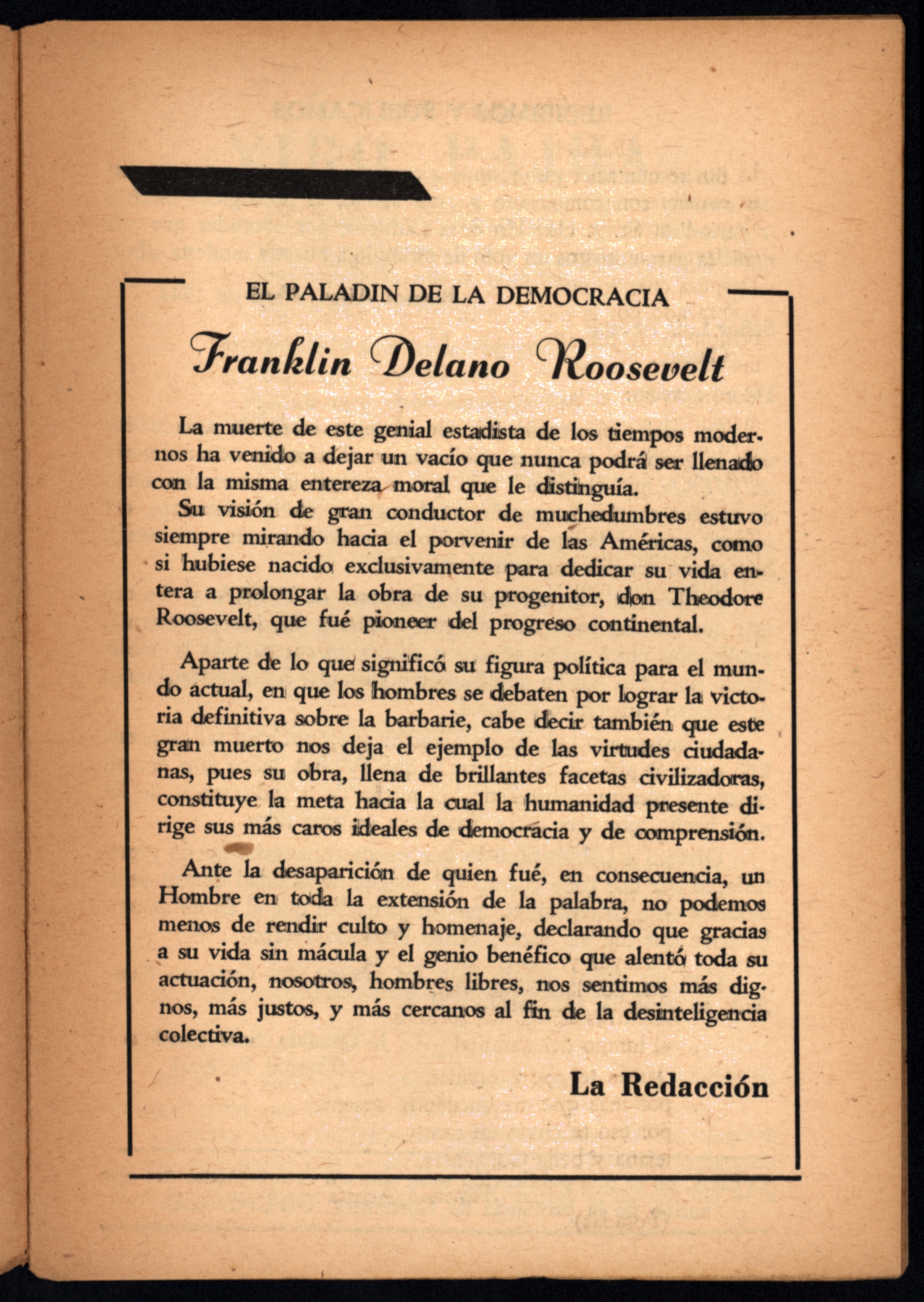 EL PALADIN DE LA DEMOCRACIA

Franklin Delano Roosevelt

La muerte de este genial estadista de los tiempos modernos ha venido a dejar un vacío que nunca podrá ser llenado con la misma entereza moral que le distinguía.

Su visión de gran conductor de muchedumbres estuvo siempre mirando hacia el porvenir de las Américas, como si hubiese nacido exclusivamente para dedicar su vida entera a prolongar la obra de su progenitor, don Theodore Roosevelt, que fué pioneer del progreso continental.

Aparte de lo que significó su figura política para el mundo actual, en que los hombres se debaten por lograr la victoria definitiva sobre la barbarie, cabe decir también que este gran muerto nos deja el ejemplo de las virtudes ciudadanas, pues su obra, llena de brillantes facetas civilizadoras, constituye la meta hacia la cual la humanidad presente dirige sus más caros ideales de democracia y de comprensión.

Ante la desaparición de quien fué, en consecuencia, un Hombre en toda la extensión de la palabra, no podemos menos de rendir culto y homenaje, declarando que gracias a su vida sin mácula y el genio benéfico que alentó toda su actuación, nosotros, hombres libres, nos sentimos más dignos, más justos, y más cercanos al fin de la desinteligencia colectiva.

La Redacción